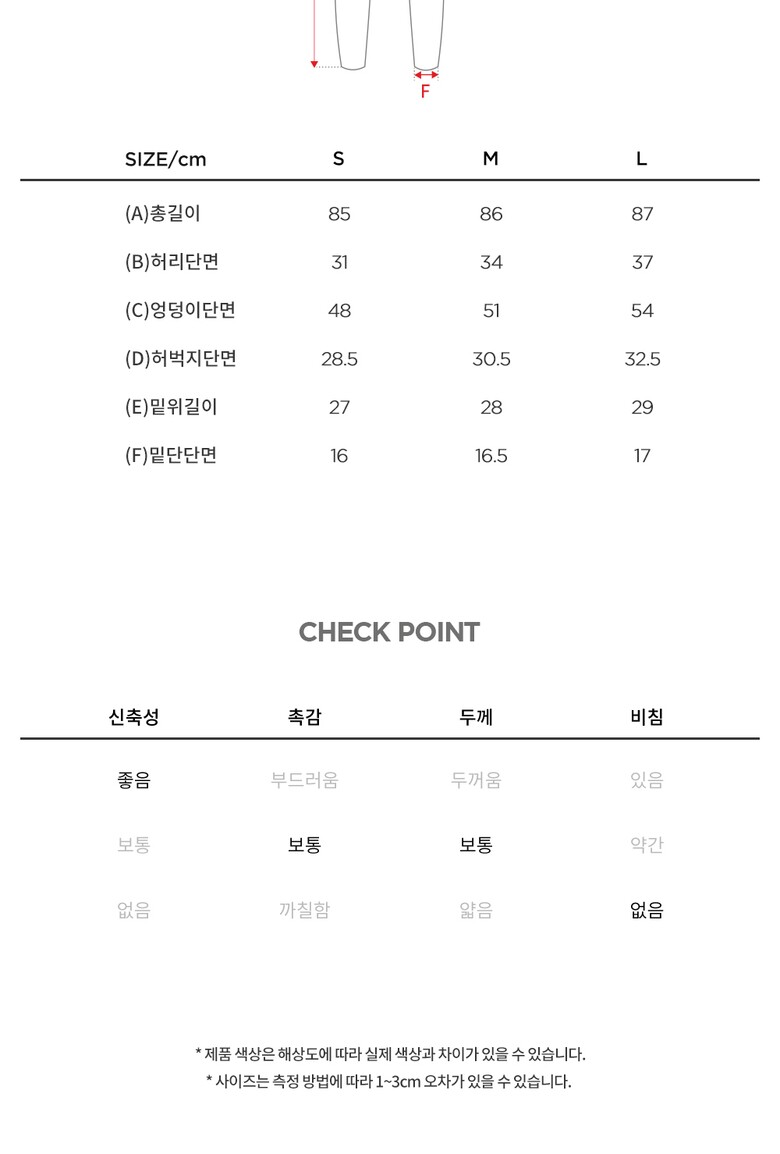 F

| SIZE/cm | S | M | L |
|---|---|---|---|
| (A)총길이 | 85 | 86 | 87 |
| (B)허리단면 | 31 | 34 | 37 |
| (C)엉덩이단면 | 48 | 51 | 54 |
| (D)허벅지단면 | 28.5 | 30.5 | 32.5 |
| (E)밑위길이 | 27 | 28 | 29 |
| (F)밑단단면 | 16 | 16.5 | 17 |

CHECK POINT

| 신축성 | 촉감 | 두께 | 비침 |
|---|---|---|---|
| 좋음 | 부드러움 | 두꺼움 | 있음 |
| 보통 | 보통 | 보통 | 약간 |
| 없음 | 까칠함 | 얇음 | 없음 |

* 제품 색상은 해상도에 따라 실제 색상과 차이가 있을 수 있습니다.
* 사이즈는 측정 방법에 따라 1~3cm 오차가 있을 수 있습니다.